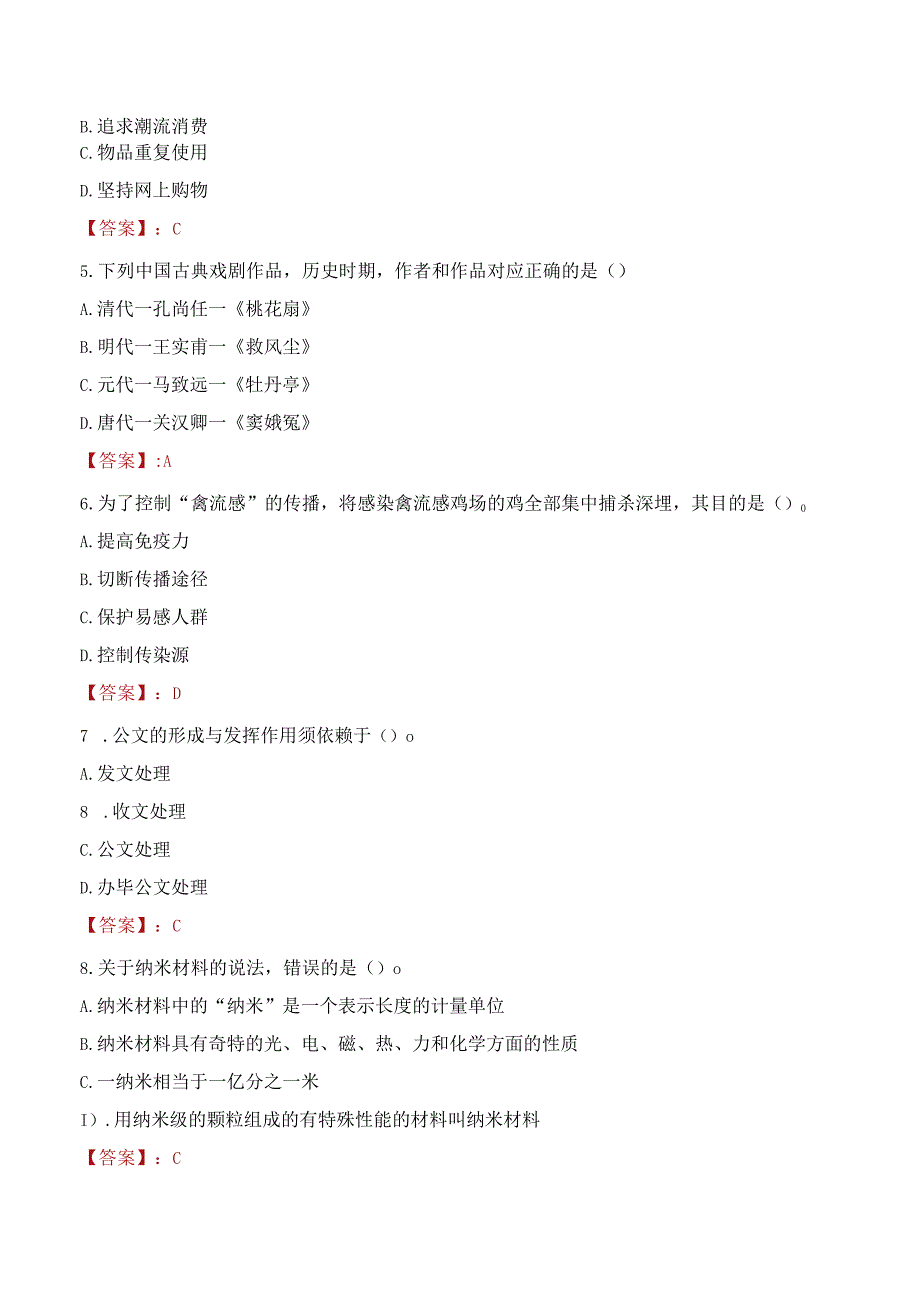 B.追求潮流消费

C.物品重复使用

D.坚持网上购物

【答案】：C

5.下列中国古典戏剧作品，历史时期，作者和作品对应正确的是（）

A.清代一孔尚任一《桃花扇》

B.明代一王实甫一《救风尘》

C.元代一马致远一《牡丹亭》

D.唐代一关汉卿一《窦娥冤》

【答案】:A

6.为了控制“禽流感”的传播，将感染禽流感鸡场的鸡全部集中捕杀深埋，其目的是（）。

A.提高免疫力

B.切断传播途径

C.保护易感人群

D.控制传染源

【答案】：D

7 .公文的形成与发挥作用须依赖于（）o

A.发文处理

8 .收文处理

C.公文处理

D.办毕公文处理

【答案】：C

8.关于纳米材料的说法，错误的是（）o

A.纳米材料中的“纳米”是一个表示长度的计量单位

B.纳米材料具有奇特的光、电、磁、热、力和化学方面的性质

C.一纳米相当于一亿分之一米

I).用纳米级的颗粒组成的有特殊性能的材料叫纳米材料

【答案】：C